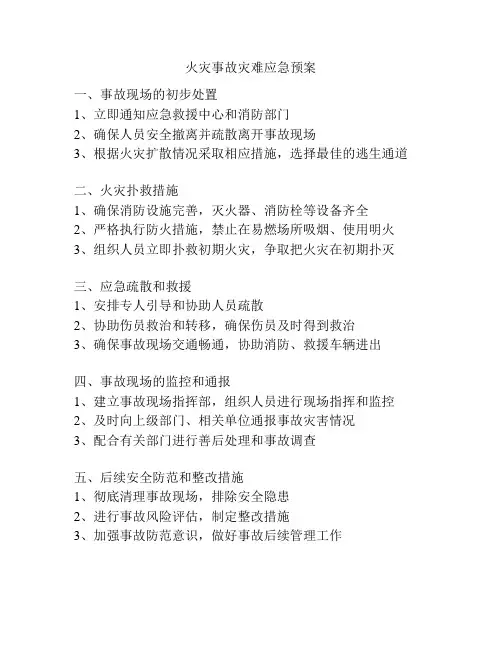 火灾事故灾难应急预案

一、事故现场的初步处置
1、立即通知应急救援中心和消防部门
2、确保人员安全撤离并疏散离开事故现场
3、根据火灾扩散情况采取相应措施，选择最佳的逃生通道

二、火灾扑救措施
1、确保消防设施完善，灭火器、消防栓等设备齐全
2、严格执行防火措施，禁止在易燃场所吸烟、使用明火
3、组织人员立即扑救初期火灾，争取把火灾在初期扑灭

三、应急疏散和救援
1、安排专人引导和协助人员疏散
2、协助伤员救治和转移，确保伤员及时得到救治
3、确保事故现场交通畅通，协助消防、救援车辆进出

四、事故现场的监控和通报
1、建立事故现场指挥部，组织人员进行现场指挥和监控
2、及时向上级部门、相关单位通报事故灾害情况
3、配合有关部门进行善后处理和事故调查

五、后续安全防范和整改措施
1、彻底清理事故现场，排除安全隐患
2、进行事故风险评估，制定整改措施
3、加强事故防范意识，做好事故后续管理工作